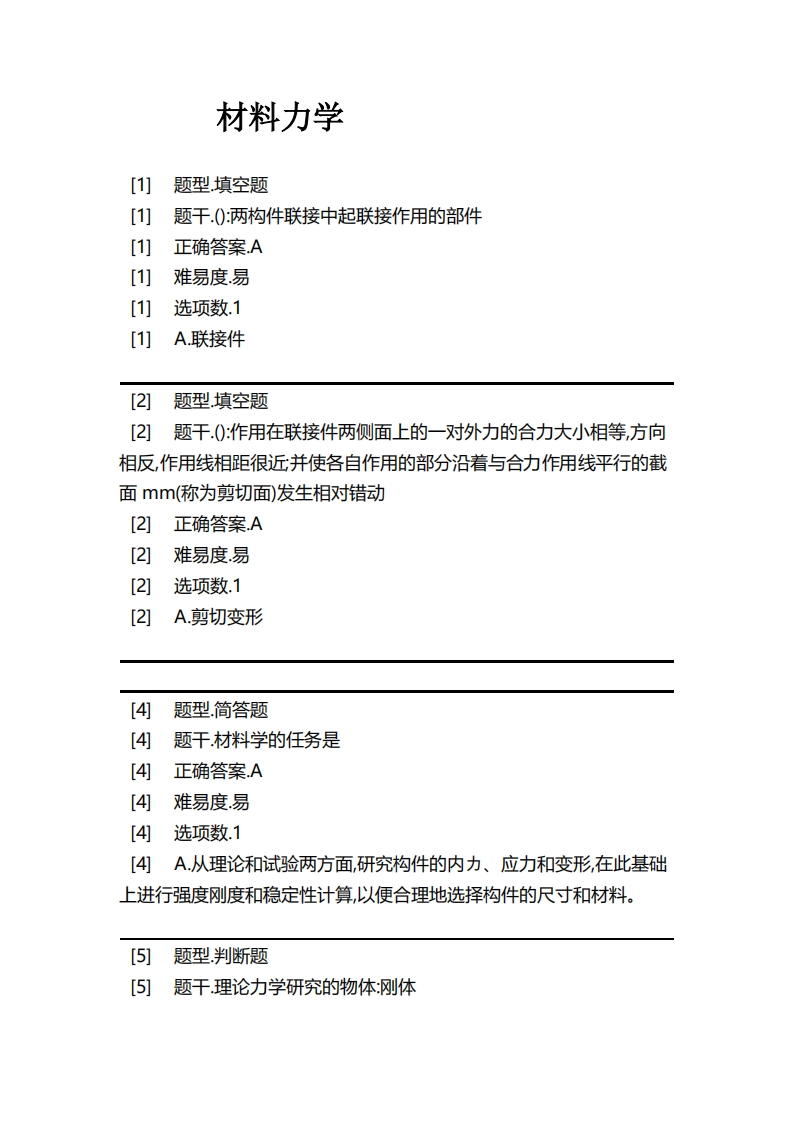 材料力学

[1] 题型.填空题
[1] 题干.():两构件联接中起联接作用的部件
[1] 正确答案.A
[1] 难易度.易
[1] 选项数.1
[1] A.联接件

[2] 题型.填空题
[2] 题干.():作用在联接件两侧面上的一对外力的合力大小相等,方向相反,作用线相距很近;并使各自作用的部分沿着与合力作用线平行的截面 mm(称为剪切面)发生相对错动
[2] 正确答案.A
[2] 难易度.易
[2] 选项数.1
[2] A.剪切变形

[4] 题型.简答题
[4] 题干.材料学的任务是
[4] 正确答案.A
[4] 难易度.易
[4] 选项数.1
[4] A.从理论和试验两方面,研究构件的内力、应力和变形,在此基础上进行强度刚度和稳定性计算,以便合理地选择构件的尺寸和材料。

[5] 题型.判断题
[5] 题干.理论力学研究的物体:刚体